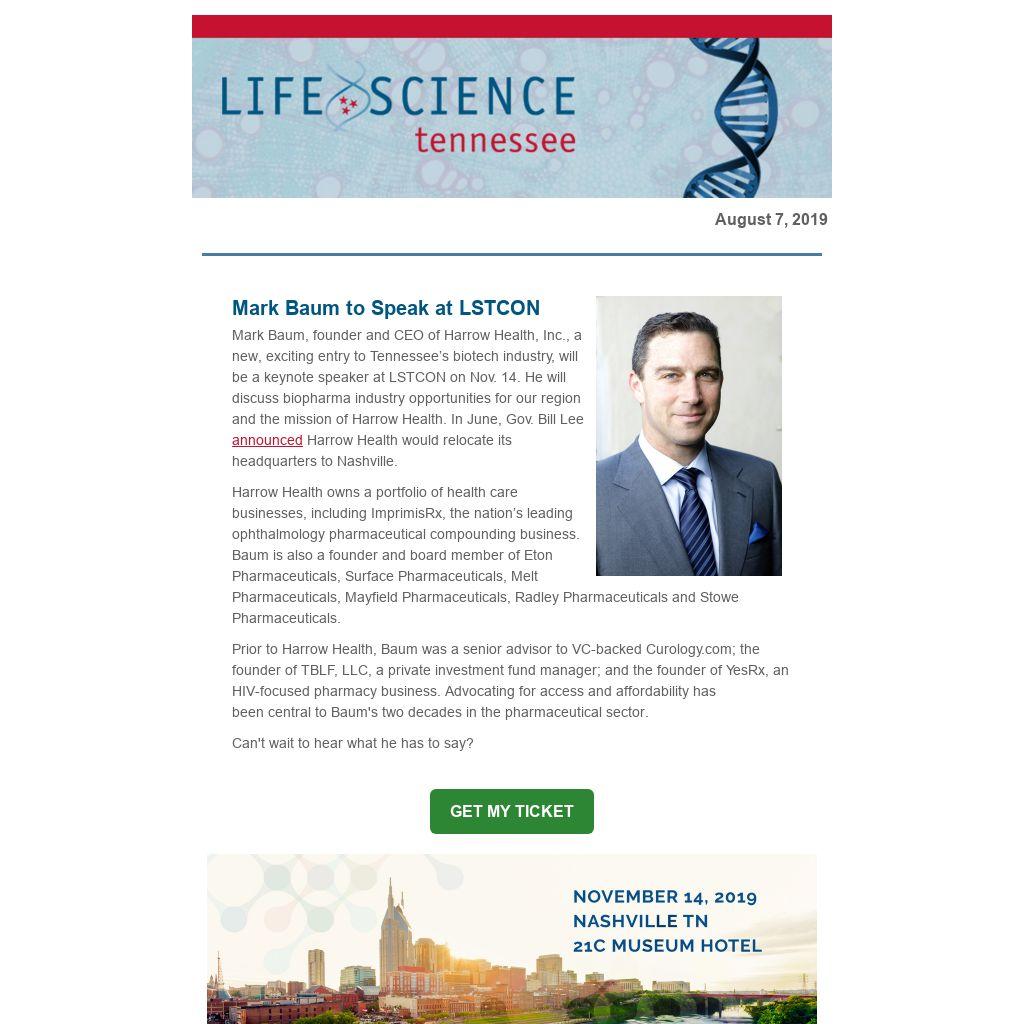 LIFE SCIENCE tennessee

August 7, 2019

Mark Baum to Speak at LSTCON

Mark Baum, founder and CEO of Harrow Health, Inc., a new, exciting entry to Tennessee's biotech industry, will be a keynote speaker at LSTCON on Nov. 14. He will discuss biopharma industry opportunities for our region and the mission of Harrow Health. In June, Gov. Bill Lee announced Harrow Health would relocate its headquarters to Nashville.

Harrow Health owns a portfolio of health care businesses, including ImprimisRx, the nation's leading ophthalmology pharmaceutical compounding business. Baum is also a founder and board member of Eton Pharmaceuticals, Surface Pharmaceuticals, Melt Pharmaceuticals, Mayfield Pharmaceuticals, Radley Pharmaceuticals and Stowe Pharmaceuticals.

Prior to Harrow Health, Baum was a senior advisor to VC-backed Curology.com; the founder of TBLF, LLC, a private investment fund manager; and the founder of YesRx, an HIV-focused pharmacy business. Advocating for access and affordability has been central to Baum's two decades in the pharmaceutical sector.

Can't wait to hear what he has to say?

GET MY TICKET

NOVEMBER 14, 2019
NASHVILLE TN
21C MUSEUM HOTEL